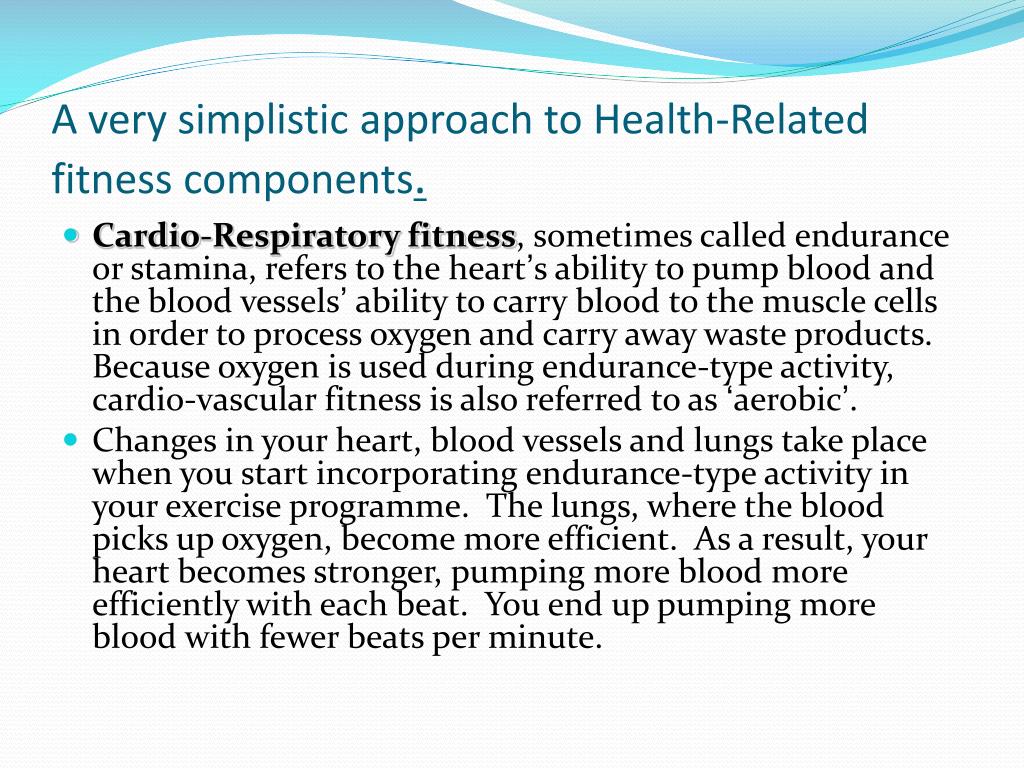 A very simplistic approach to Health-Related fitness components.

Cardio-Respiratory fitness, sometimes called endurance or stamina, refers to the heart's ability to pump blood and the blood vessels' ability to carry blood to the muscle cells in order to process oxygen and carry away waste products. Because oxygen is used during endurance-type activity, cardio-vascular fitness is also referred to as 'aerobic'.

Changes in your heart, blood vessels and lungs take place when you start incorporating endurance-type activity in your exercise programme. The lungs, where the blood picks up oxygen, become more efficient. As a result, your heart becomes stronger, pumping more blood more efficiently with each beat. You end up pumping more blood with fewer beats per minute.